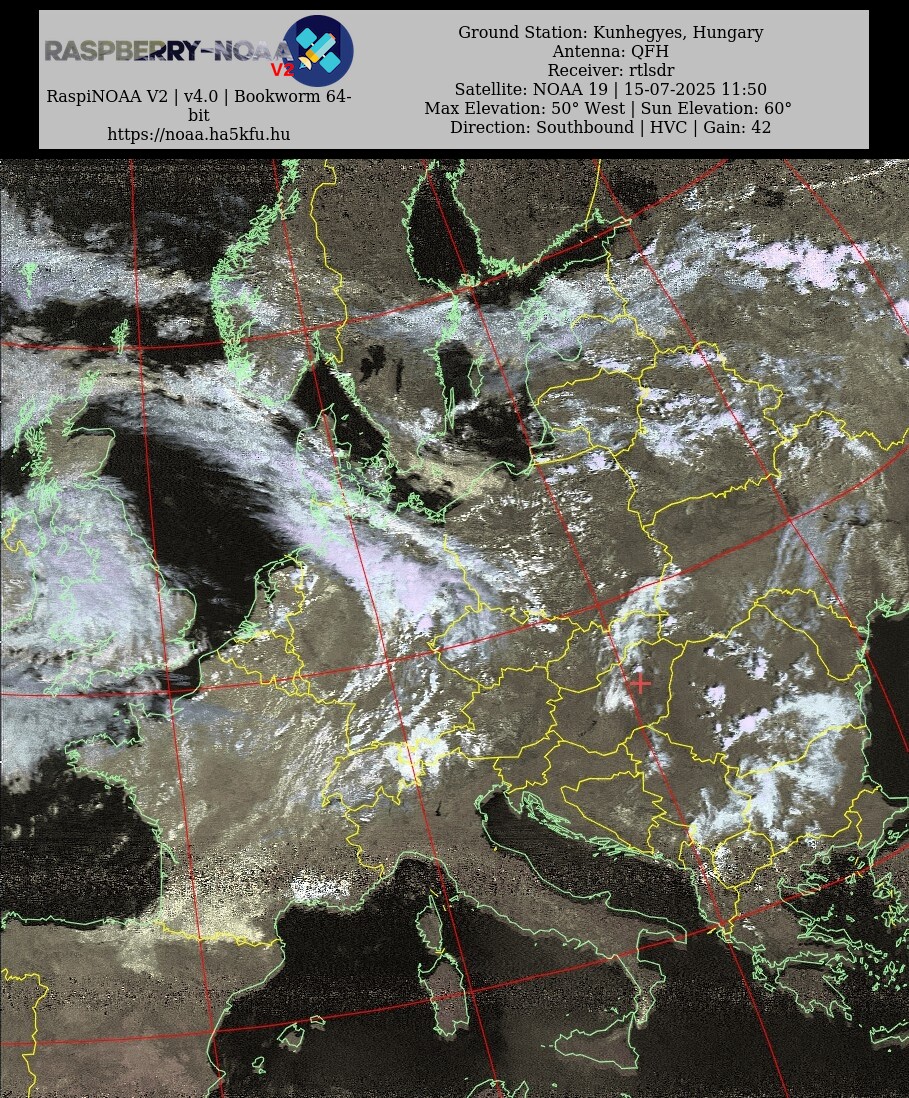 RASPBERRY-NOAA V2

RaspiNOAA V2 | v4.0 | Bookworm 64-bit
https://noaa.ha5kfu.hu

Ground Station: Kunhegyes, Hungary
Antenna: QFH
Receiver: rtlsdr
Satellite: NOAA 19 | 15-07-2025 11:50
Max Elevation: 50° West | Sun Elevation: 60°
Direction: Southbound | HVC | Gain: 42